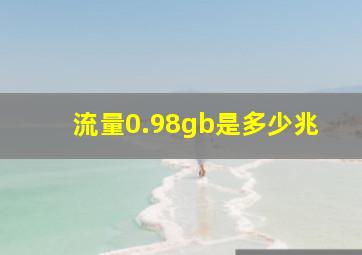 流量0.98gb是多少兆